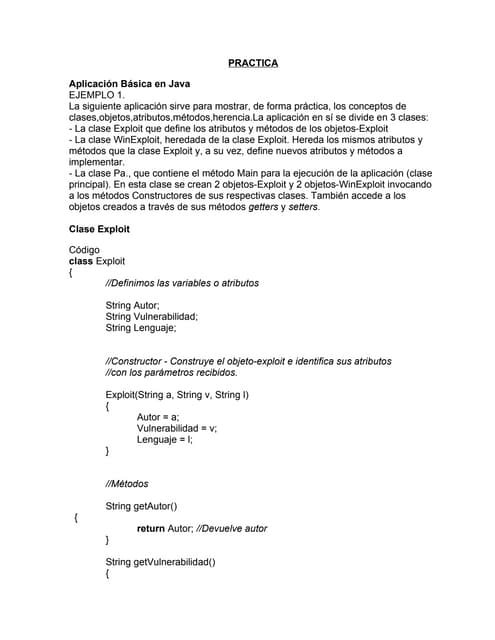 PRACTICA

Aplicación Básica en Java
EJEMPLO 1.
La siguiente aplicación sirve para mostrar, de forma práctica, los conceptos de clases,objetos,atributos,métodos,herencia.La aplicación en sí se divide en 3 clases:
- La clase Exploit que define los atributos y métodos de los objetos-Exploit
- La clase WinExploit, heredada de la clase Exploit. Hereda los mismos atributos y métodos que la clase Exploit y, a su vez, define nuevos atributos y métodos a implementar.
- La clase Pa., que contiene el método Main para la ejecución de la aplicación (clase principal). En esta clase se crean 2 objetos-Exploit y 2 objetos-WinExploit invocando a los métodos Constructores de sus respectivas clases. También accede a los objetos creados a través de sus métodos getters y setters.

Clase Exploit

Código
class Exploit
{
//Definimos las variables o atributos

String Autor;
String Vulnerabilidad;
String Lenguaje;

//Constructor - Construye el objeto-exploit e identifica sus atributos
//con los parámetros recibidos.

Exploit(String a, String v, String l)
{
Autor = a;
Vulnerabilidad = v;
Lenguaje = l;
}

//Métodos

String getAutor()
{
return Autor; //Devuelve autor
}

String getVulnerabilidad()
{